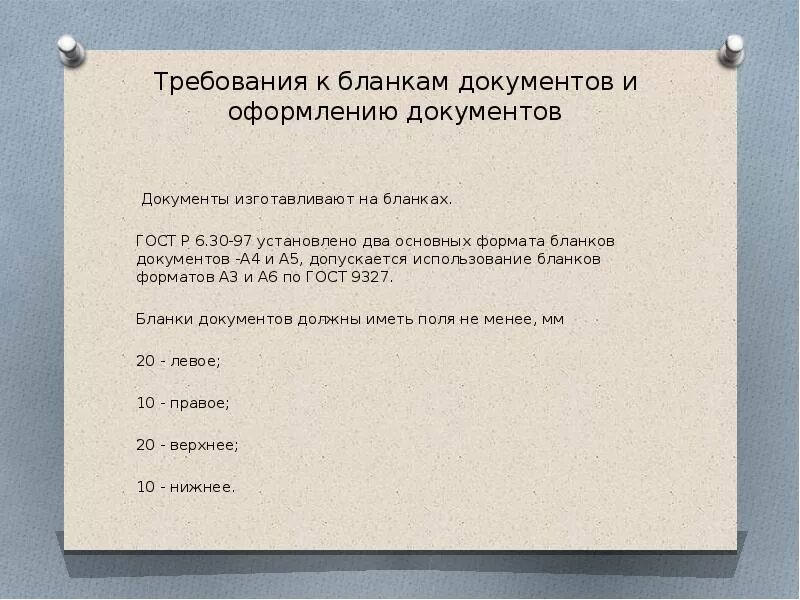 Требования к бланкам документов и оформлению документов

Документы изготавливают на бланках.

ГОСТ Р 6.30-97 установлено два основных формата бланков документов -А4 и А5, допускается использование бланков форматов А3 и А6 по ГОСТ 9327.

Бланки документов должны иметь поля не менее, мм

20 - левое;

10 - правое;

20 - верхнее;

10 - нижнее.